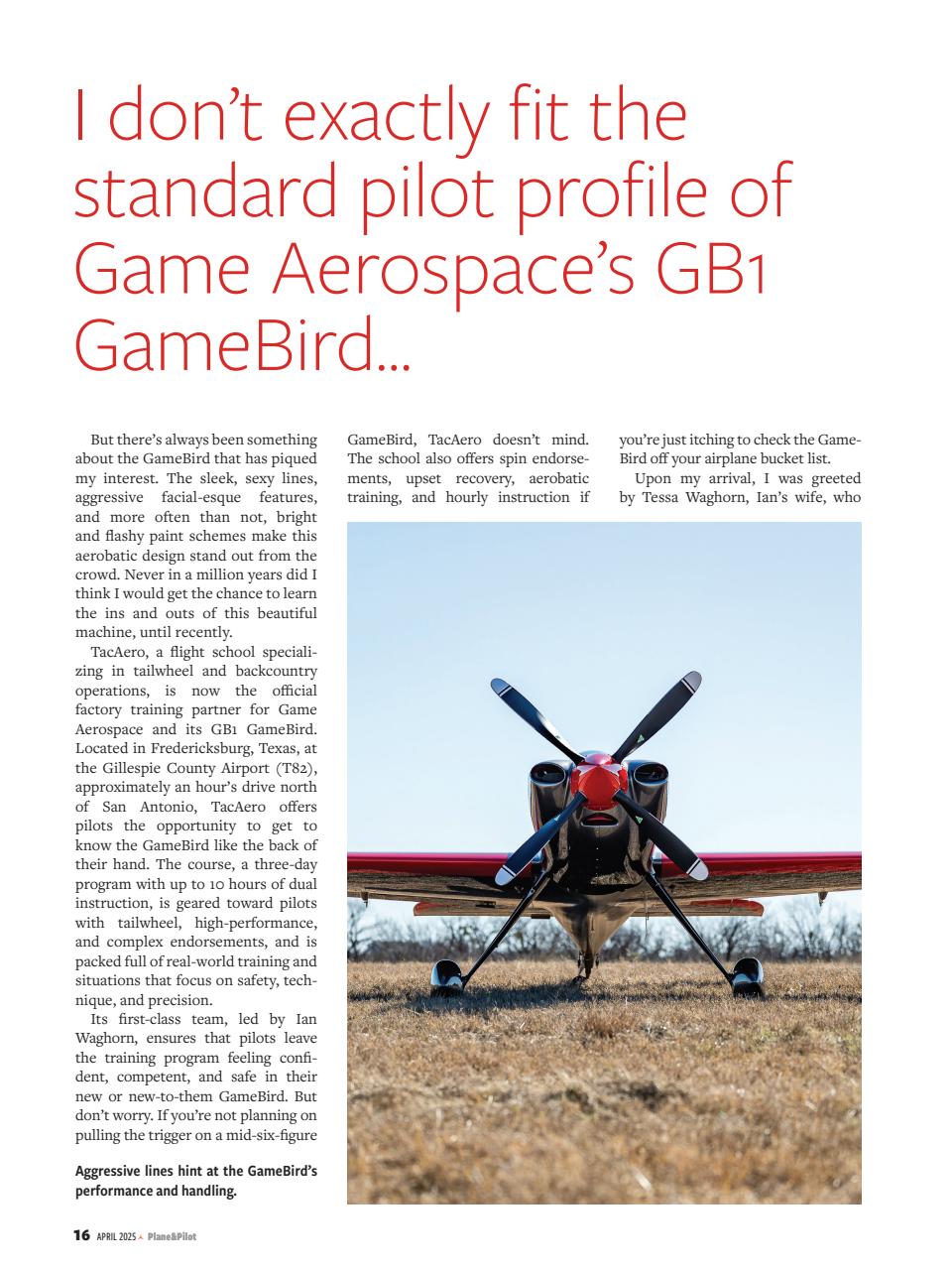 I don't exactly fit the standard pilot profile of Game Aerospace's GB1 GameBird...

But there's always been something about the GameBird that has piqued my interest. The sleek, sexy lines, aggressive facial-esque features, and more often than not, bright and flashy paint schemes make this aerobatic design stand out from the crowd. Never in a million years did I think I would get the chance to learn the ins and outs of this beautiful machine, until recently.

TacAero, a flight school specializing in tailwheel and backcountry operations, is now the official factory training partner for Game Aerospace and its GB1 GameBird. Located in Fredericksburg, Texas, at the Gillespie County Airport (T82), approximately an hour's drive north of San Antonio, TacAero offers pilots the opportunity to get to know the GameBird like the back of their hand. The course, a three-day program with up to 10 hours of dual instruction, is geared toward pilots with tailwheel, high-performance, and complex endorsements, and is packed full of real-world training and situations that focus on safety, technique, and precision.

Its first-class team, led by Ian Waghorn, ensures that pilots leave the training program feeling confident, competent, and safe in their new or new-to-them GameBird. But don't worry. If you're not planning on pulling the trigger on a mid-six-figure GameBird, TacAero doesn't mind. The school also offers spin endorsements, upset recovery, aerobatic training, and hourly instruction if you're just itching to check the GameBird off your airplane bucket list.

Upon my arrival, I was greeted by Tessa Waghorn, Ian's wife, who

Aggressive lines hint at the GameBird's performance and handling.

16 APRIL 2025 Plane&Pilot